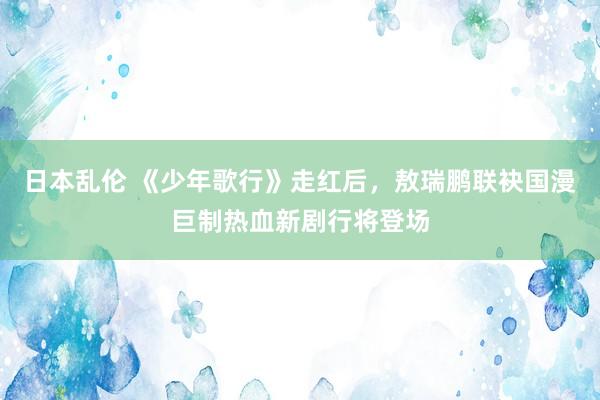 日本乱伦 《少年歌行》走红后，敖瑞鹏联袂国漫巨制热血新剧行将登场